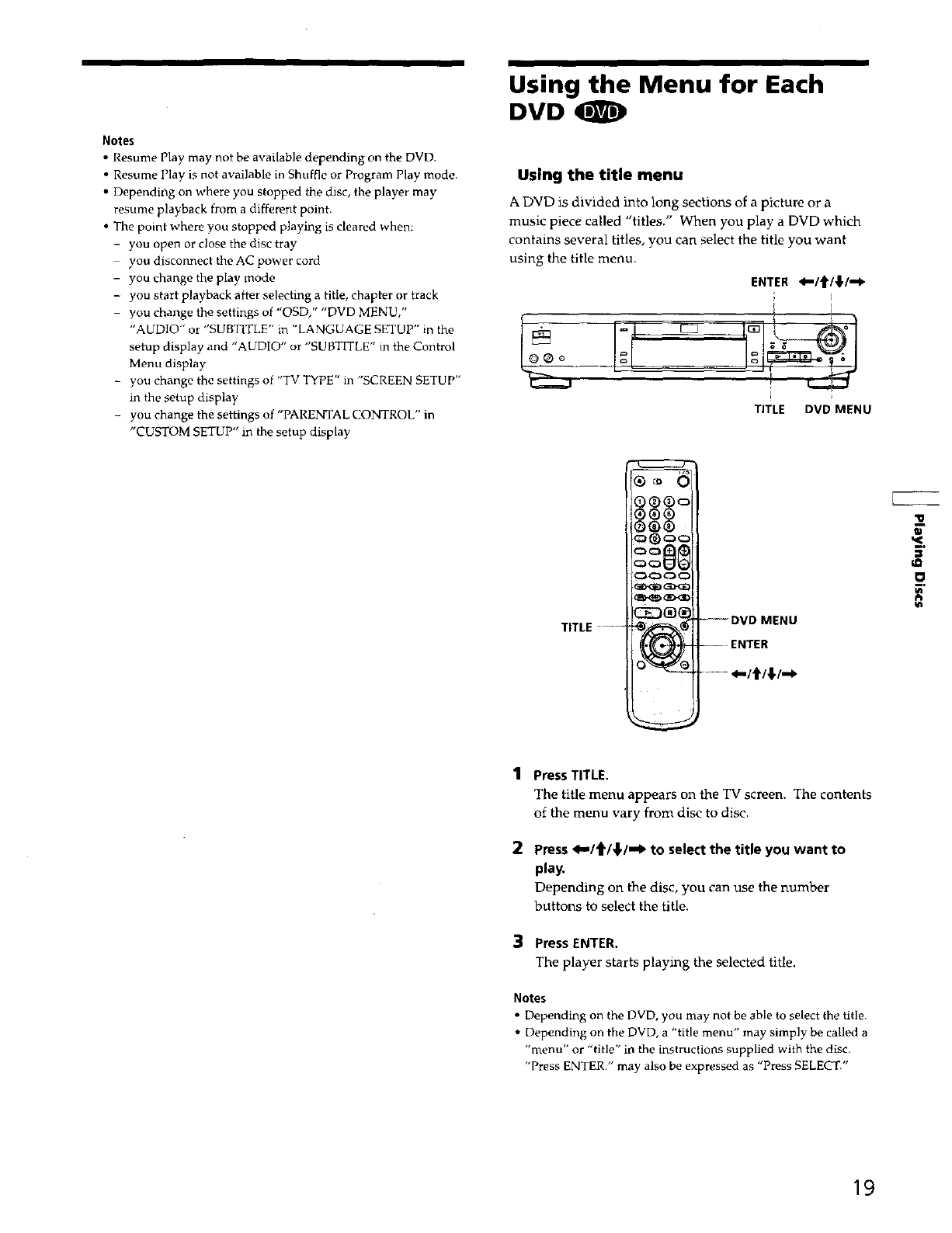 Notes
• Resume Play may not be available depending on the DVD.
• Resume Play is not available in Shuffle or Program Play mode.
• Depending on where you stopped the disc, the player may resume playback from a different point.
• The point where you stopped playing is cleared when:
– you open or close the disc tray
– you disconnect the AC power cord
– you change the play mode
– you start playback after selecting a title, chapter or track
– you change the settings of "OSD," "DVD MENU," "AUDIO" or "SUBTITLE" in "LANGUAGE SETUP" in the setup display and "AUDIO" or "SUBTITLE" in the Control Menu display
– you change the settings of "TV TYPE" in "SCREEN SETUP" in the setup display
– you change the settings of "PARENTAL CONTROL" in "CUSTOM SETUP" in the setup display

Using the Menu for Each DVD DVD

Using the title menu

A DVD is divided into long sections of a picture or a music piece called "titles." When you play a DVD which contains several titles, you can select the title you want using the title menu.

ENTER ←/↑/↓/→

TITLE DVD MENU

TITLE

DVD MENU

ENTER

←/↑/↓/→

Playing Discs

1 Press TITLE.
The title menu appears on the TV screen. The contents of the menu vary from disc to disc.

2 Press ←/↑/↓/→ to select the title you want to play.
Depending on the disc, you can use the number buttons to select the title.

3 Press ENTER.
The player starts playing the selected title.

Notes
• Depending on the DVD, you may not be able to select the title.
• Depending on the DVD, a "title menu" may simply be called a "menu" or "title" in the instructions supplied with the disc. "Press ENTER." may also be expressed as "Press SELECT."

19